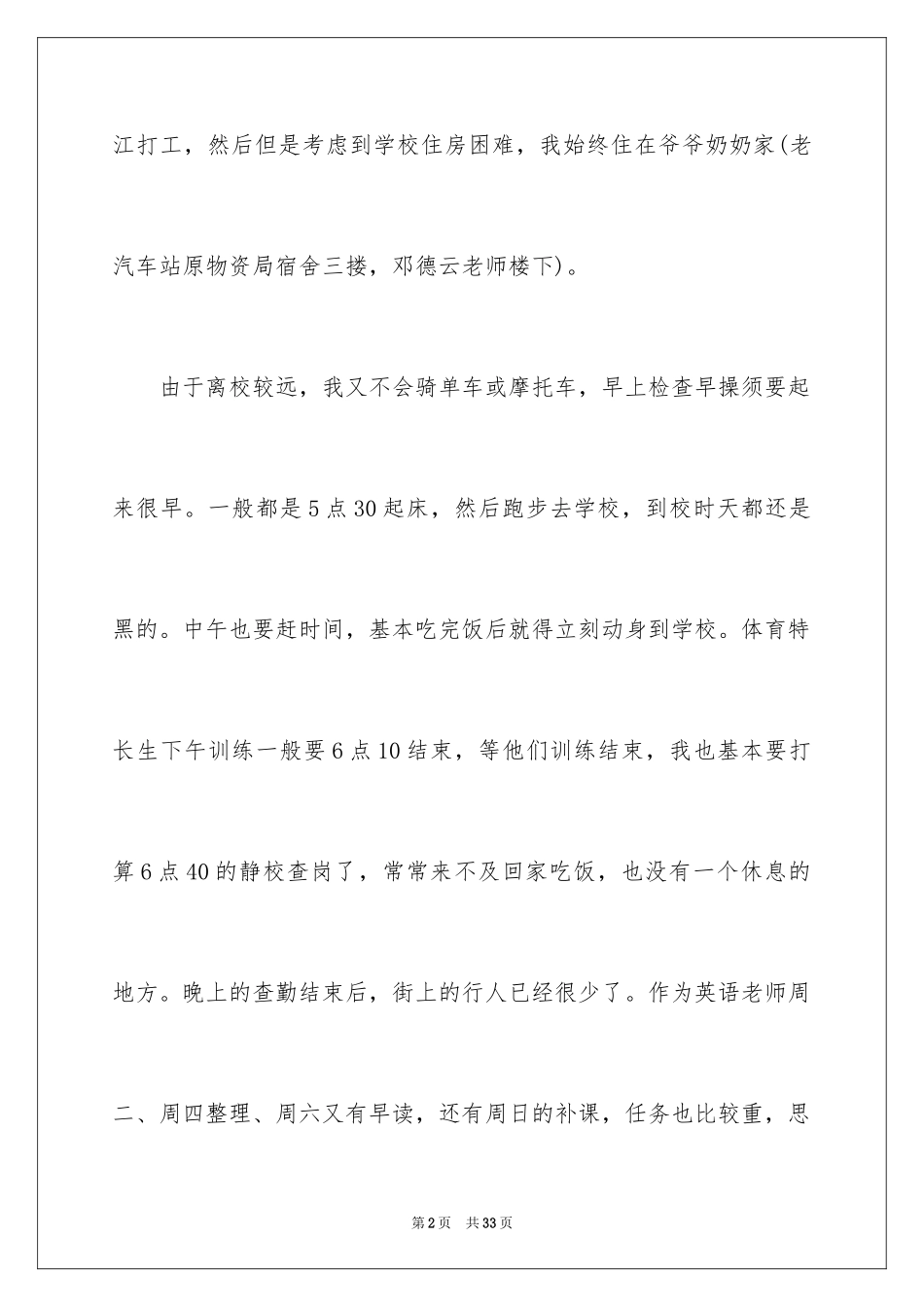 江打工，然后但是考虑到学校住房困难，我始终住在爷爷奶奶家(老汽车站原物资局宿舍三搂，邓德云老师楼下)。

由于离校较远，我又不会骑单车或摩托车，早上检查早操须要起来很早。一般都是5点30起床，然后跑步去学校，到校时天都还是黑的。中午也要赶时间，基本吃完饭后就得立刻动身到学校。体育特长生下午训练一般要6点10结束，等他们训练结束，我也基本要打算6点40的静校查岗了，常常来不及回家吃饭，也没有一个休息的地方。晚上的查勤结束后，街上的行人已经很少了。作为英语老师周二、周四整理、周六又有早读，还有周日的补课，任务也比较重，思

第2页 共33页